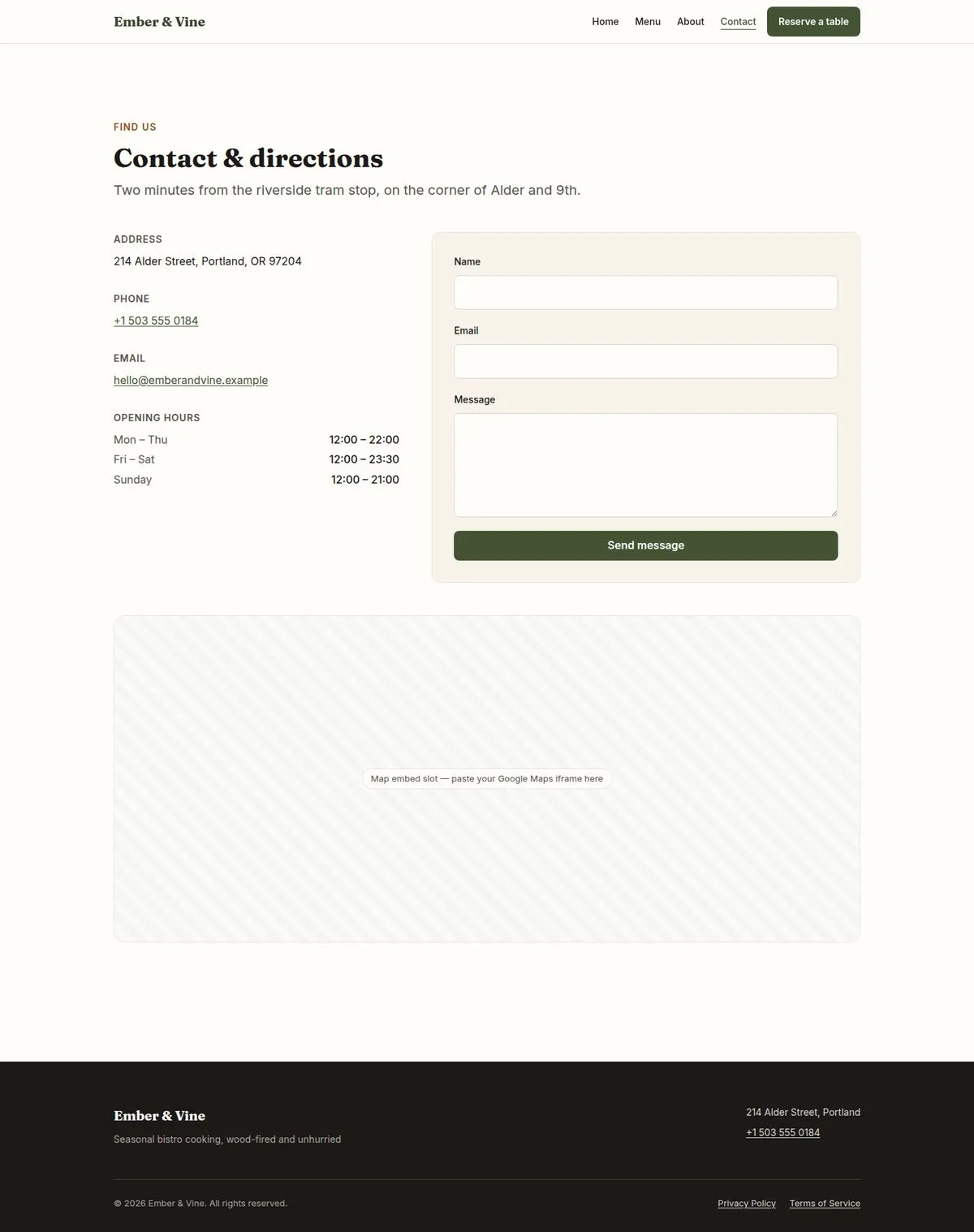 Ember & Vine

Home Menu About Contact Reserve a table

FIND US

Contact & directions

Two minutes from the riverside tram stop, on the corner of Alder and 9th.

ADDRESS

214 Alder Street, Portland, OR 97204

PHONE

+1 503 555 0184

EMAIL

hello@emberandvine.example

OPENING HOURS

| Mon – Thu | 12:00 – 22:00 |
|---|---|
| Fri – Sat | 12:00 – 23:30 |
| Sunday | 12:00 – 21:00 |

Name

Email

Message

Send message

Map embed slot — paste your Google Maps iframe here

Ember & Vine

Seasonal bistro cooking, wood-fired and unhurried

214 Alder Street, Portland

+1 503 555 0184

© 2026 Ember & Vine. All rights reserved.

Privacy Policy Terms of Service